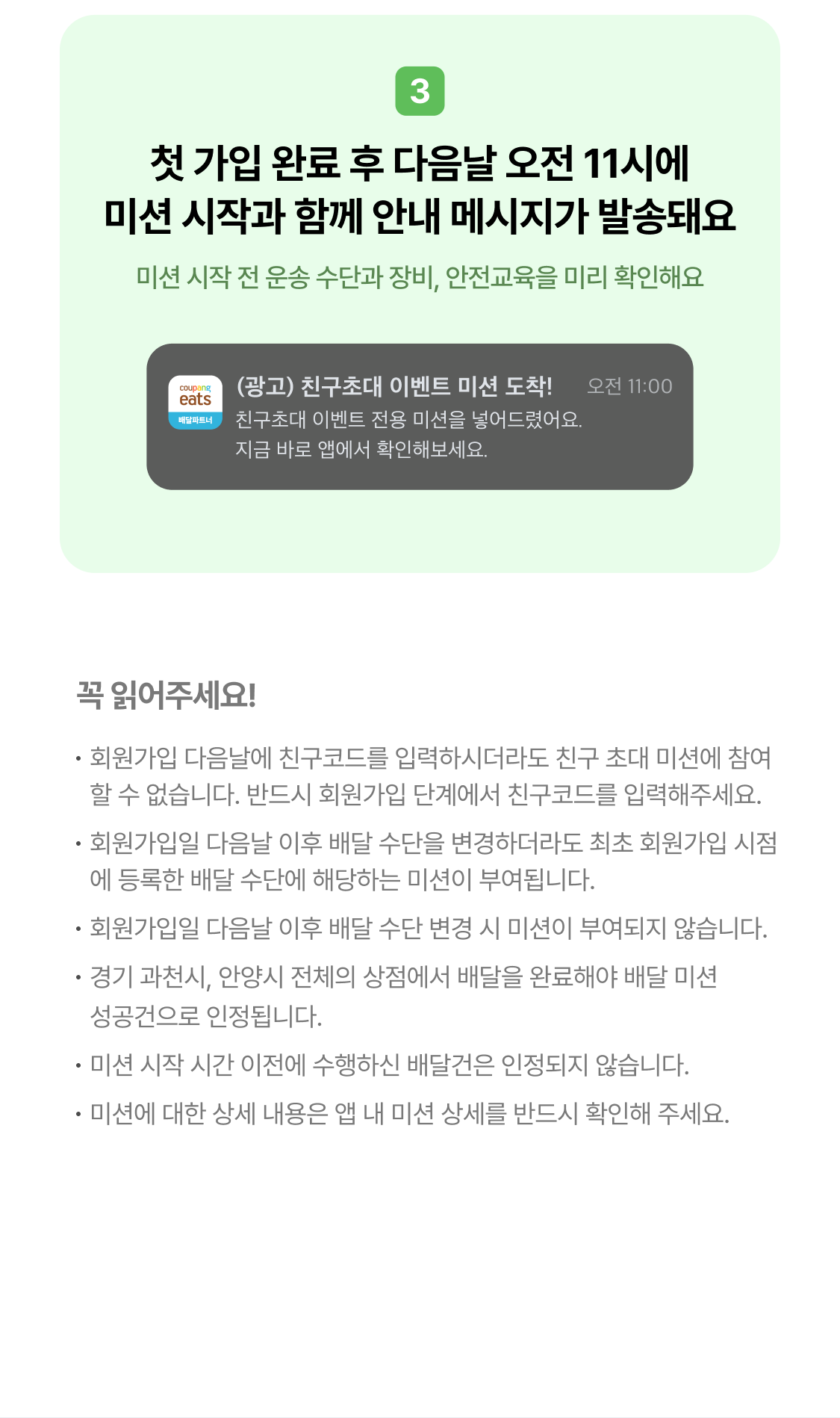 3

첫 가입 완료 후 다음날 오전 11시에
미션 시작과 함께 안내 메시지가 발송돼요

미션 시작 전 운송 수단과 장비, 안전교육을 미리 확인해요

coupang eats 배달파트너

(광고) 친구초대 이벤트 미션 도착! 오전 11:00
친구초대 이벤트 전용 미션을 넣어드렸어요.
지금 바로 앱에서 확인해보세요.

꼭 읽어주세요!

• 회원가입 다음날에 친구코드를 입력하시더라도 친구 초대 미션에 참여할 수 없습니다. 반드시 회원가입 단계에서 친구코드를 입력해주세요.

• 회원가입일 다음날 이후 배달 수단을 변경하더라도 최초 회원가입 시점에 등록한 배달 수단에 해당하는 미션이 부여됩니다.

• 회원가입일 다음날 이후 배달 수단 변경 시 미션이 부여되지 않습니다.

• 경기 과천시, 안양시 전체의 상점에서 배달을 완료해야 배달 미션 성공건으로 인정됩니다.

• 미션 시작 시간 이전에 수행하신 배달건은 인정되지 않습니다.

• 미션에 대한 상세 내용은 앱 내 미션 상세를 반드시 확인해 주세요.